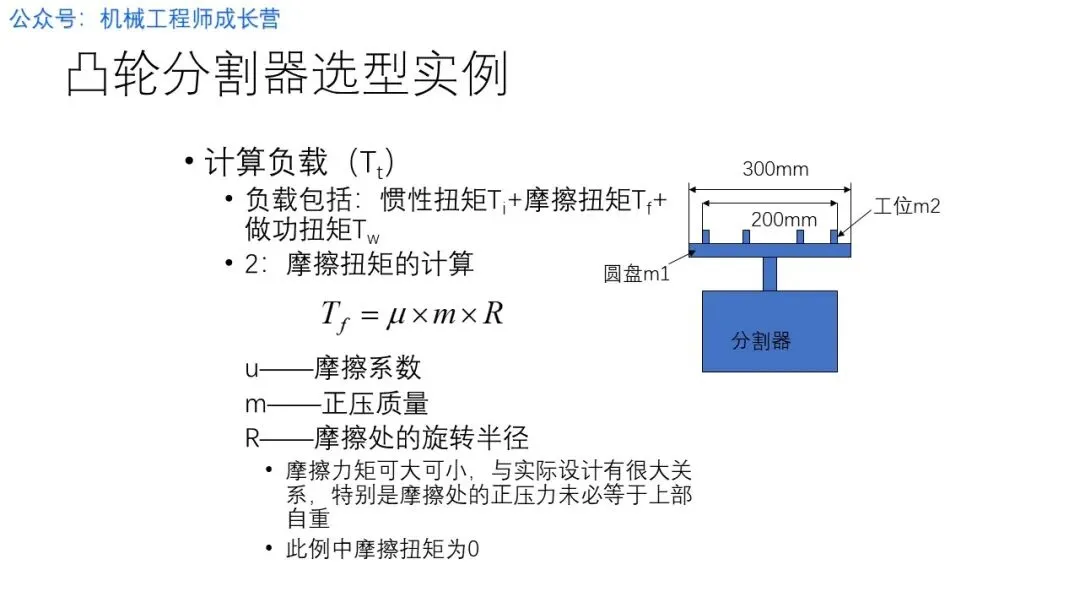 公众号：机械工程师成长营

凸轮分割器选型实例

• 计算负载（$T_t$）
  • 负载包括：惯性扭矩$T_i$+摩擦扭矩$T_f$+做功扭矩$T_w$
  • 2：摩擦扭矩的计算

$T_f = \mu \times m \times R$

u——摩擦系数
m——正压质量
R——摩擦处的旋转半径
  • 摩擦力矩可大可小，与实际设计有很大关系，特别是摩擦处的正压力未必等于上部自重
  • 此例中摩擦扭矩为0

300mm
200mm
工位m2
圆盘m1
分割器